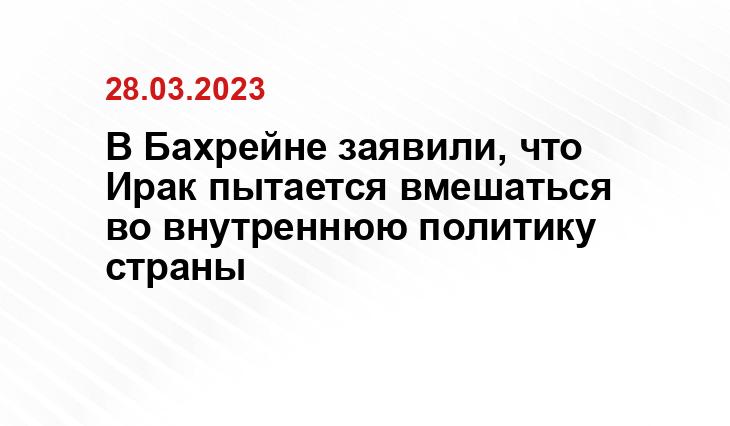 28.03.2023

В Бахрейне заявили, что Ирак пытается вмешаться во внутреннюю политику страны